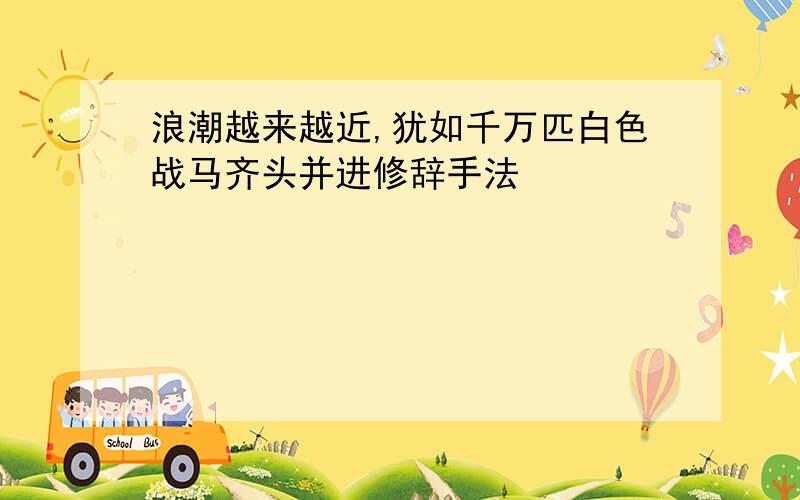 浪潮越来越近,犹如千万匹白色战马齐头并进修辞手法

5

9

School Bus